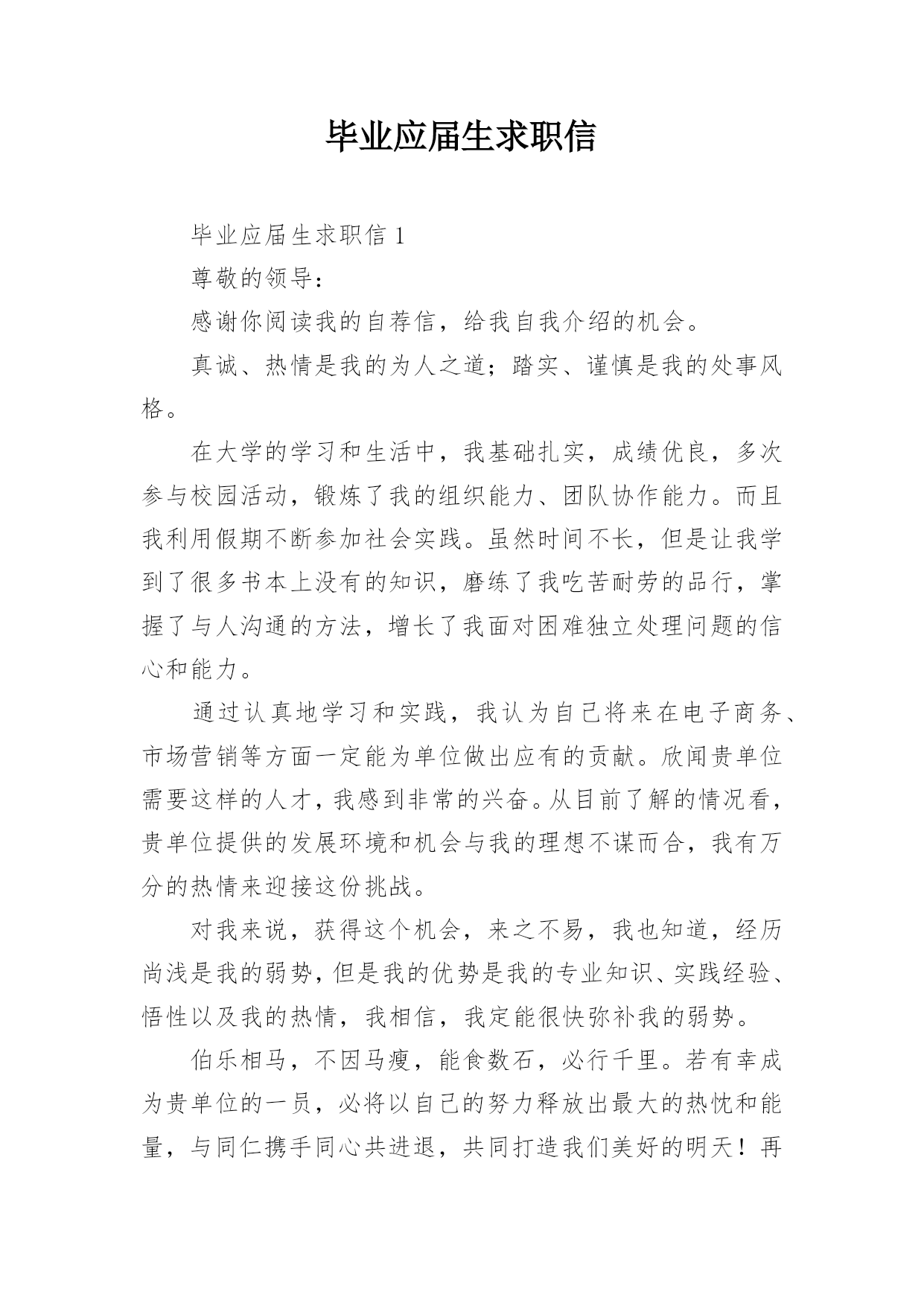 毕业应届生求职信

毕业应届生求职信 1

尊敬的领导：

感谢你阅读我的自荐信，给我自我介绍的机会。

真诚、热情是我的为人之道；踏实、谨慎是我的处事风格。

在大学的学习和生活中，我基础扎实，成绩优良，多次参与校园活动，锻炼了我的组织能力、团队协作能力。而且我利用假期不断参加社会实践。虽然时间不长，但是让我学到了很多书本上没有的知识，磨练了我吃苦耐劳的品行，掌握了与人沟通的方法，增长了我面对困难独立处理问题的信心和能力。

通过认真地学习和实践，我认为自己将来在电子商务、市场营销等方面一定能为单位做出应有的贡献。欣闻贵单位需要这样的人才，我感到非常的兴奋。从目前了解的情况看，贵单位提供的发展环境和机会与我的理想不谋而合，我有万分的热情来迎接这份挑战。

对我来说，获得这个机会，来之不易，我也知道，经历尚浅是我的弱势，但是我的优势是我的专业知识、实践经验、悟性以及我的热情，我相信，我定能很快弥补我的弱势。

伯乐相马，不因马瘦，能食数石，必行千里。若有幸成为贵单位的一员，必将以自己的努力释放出最大的热忱和能量，与同仁携手同心共进退，共同打造我们美好的明天！再